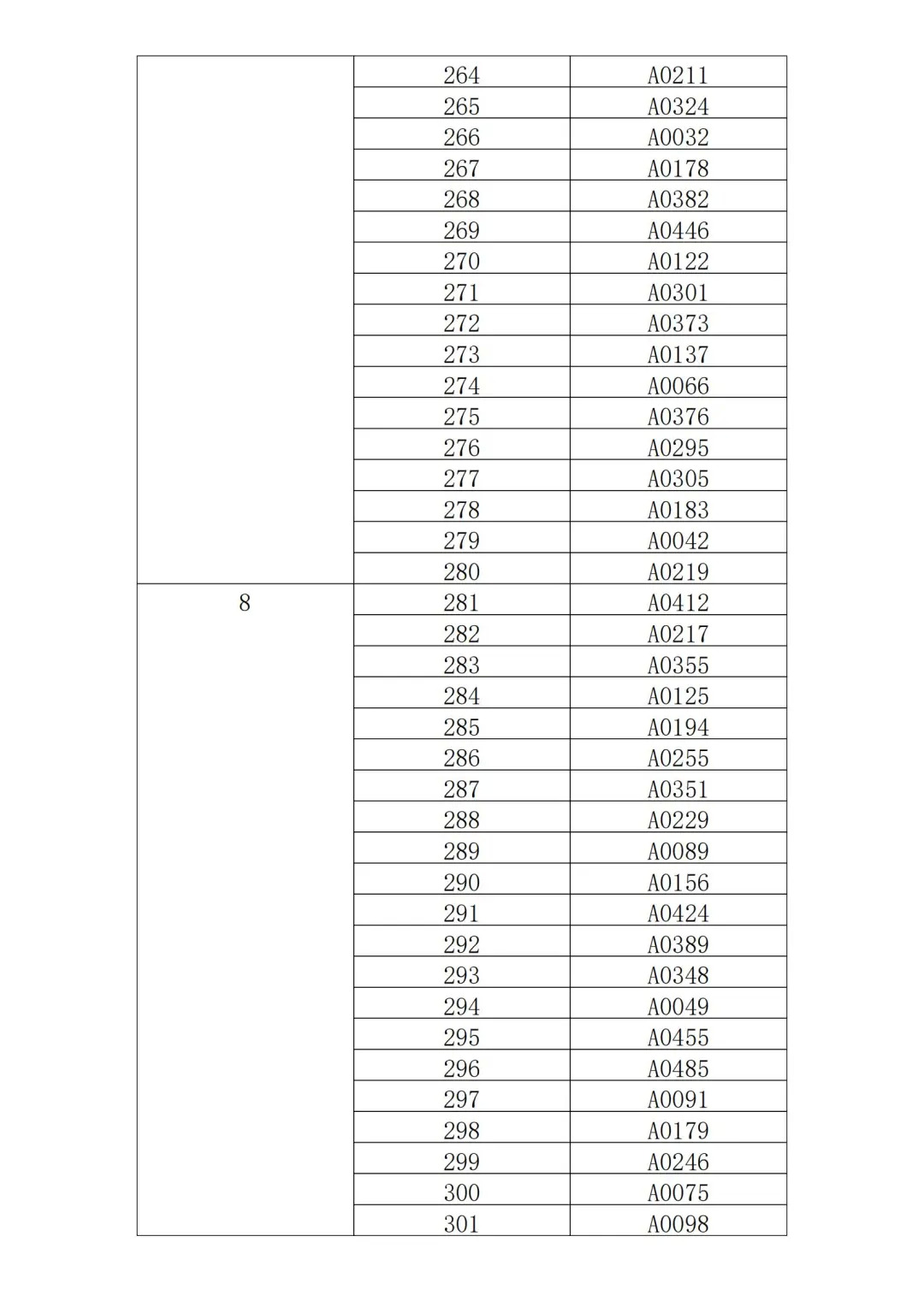 | | | |
|---|---|---|
| | 264 | A0211 |
| | 265 | A0324 |
| | 266 | A0032 |
| | 267 | A0178 |
| | 268 | A0382 |
| | 269 | A0446 |
| | 270 | A0122 |
| | 271 | A0301 |
| | 272 | A0373 |
| | 273 | A0137 |
| | 274 | A0066 |
| | 275 | A0376 |
| | 276 | A0295 |
| | 277 | A0305 |
| | 278 | A0183 |
| | 279 | A0042 |
| | 280 | A0219 |
| 8 | 281 | A0412 |
| | 282 | A0217 |
| | 283 | A0355 |
| | 284 | A0125 |
| | 285 | A0194 |
| | 286 | A0255 |
| | 287 | A0351 |
| | 288 | A0229 |
| | 289 | A0089 |
| | 290 | A0156 |
| | 291 | A0424 |
| | 292 | A0389 |
| | 293 | A0348 |
| | 294 | A0049 |
| | 295 | A0455 |
| | 296 | A0485 |
| | 297 | A0091 |
| | 298 | A0179 |
| | 299 | A0246 |
| | 300 | A0075 |
| | 301 | A0098 |